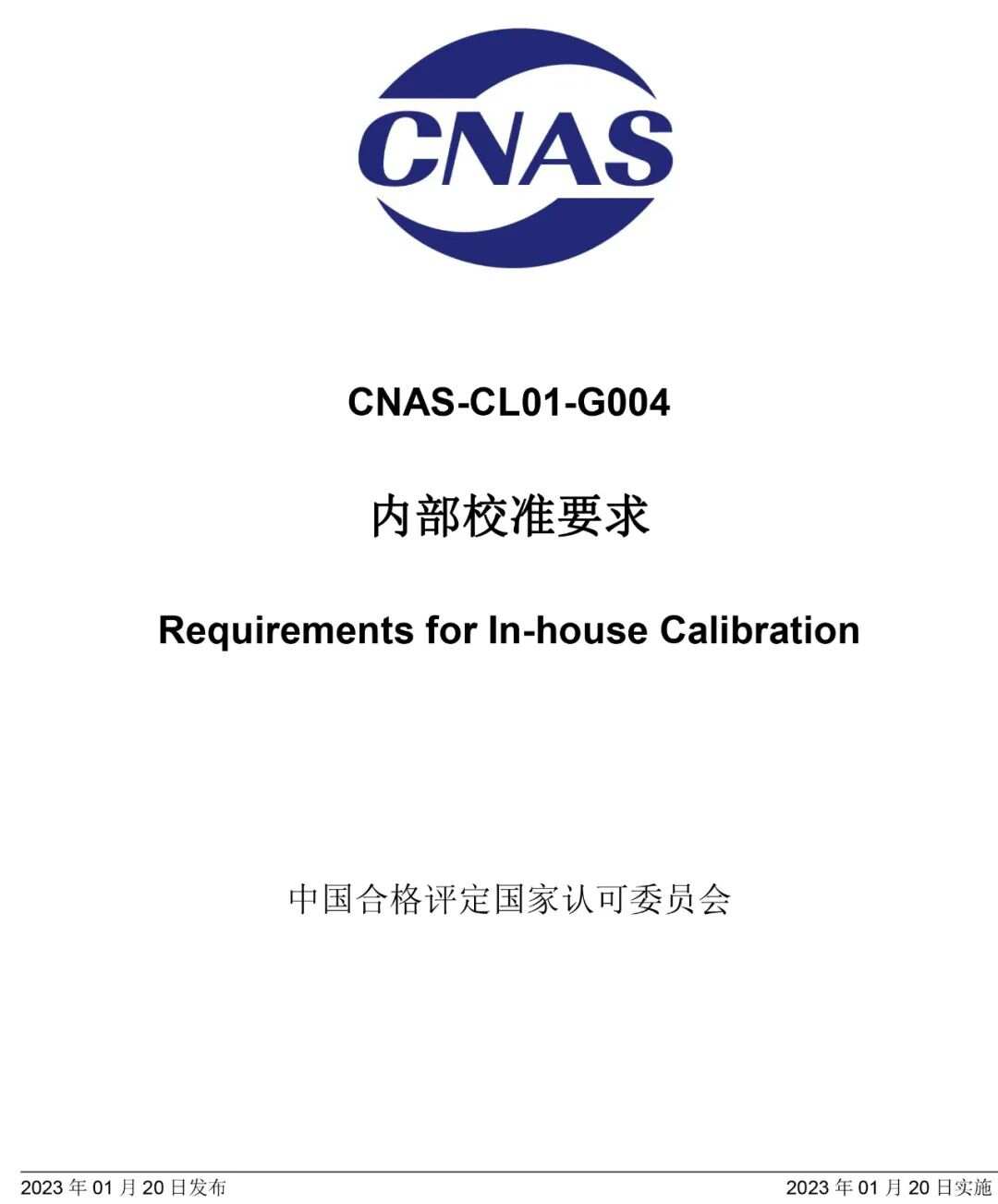 CNAS

CNAS-CL01-G004

内部校准要求

Requirements for In-house Calibration

中国合格评定国家认可委员会

2023年01月20日发布 2023年01月20日实施